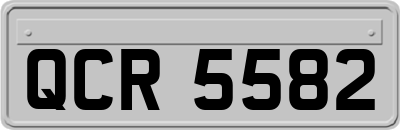 QCR 5582